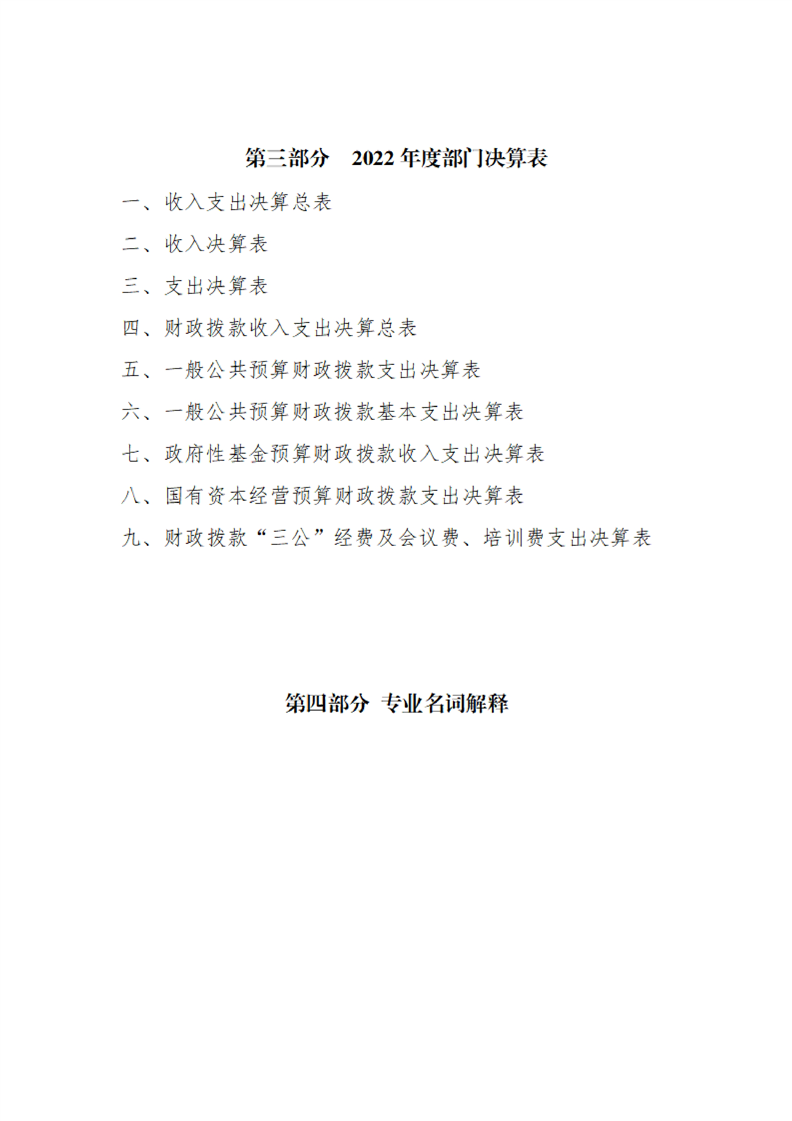 第三部分 2022年度部门决算表

一、收入支出决算总表

二、收入决算表

三、支出决算表

四、财政拨款收入支出决算总表

五、一般公共预算财政拨款支出决算表

六、一般公共预算财政拨款基本支出决算表

七、政府性基金预算财政拨款收入支出决算表

八、国有资本经营预算财政拨款支出决算表

九、财政拨款“三公”经费及会议费、培训费支出决算表

第四部分 专业名词解释